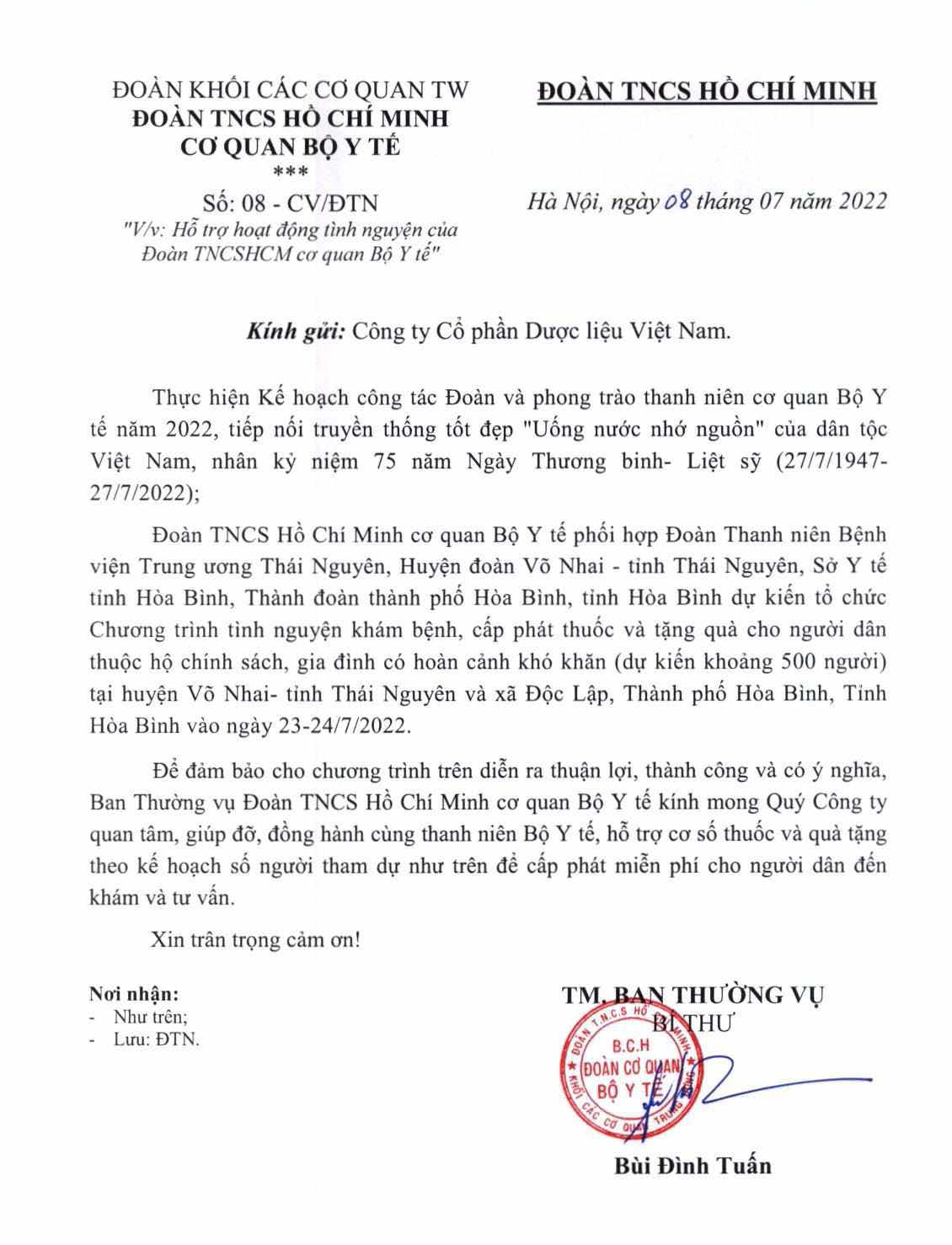 ĐOÀN KHỐI CÁC CƠ QUAN TW
ĐOÀN TNCS HỒ CHÍ MINH
CƠ QUAN BỘ Y TẾ
***
Số: 08 - CV/ĐTN
"V/v: Hỗ trợ hoạt động tình nguyện của Đoàn TNCSHCM cơ quan Bộ Y tế"

ĐOÀN TNCS HỒ CHÍ MINH

Hà Nội, ngày 08 tháng 07 năm 2022

Kính gửi: Công ty Cổ phần Dược liệu Việt Nam.

Thực hiện Kế hoạch công tác Đoàn và phong trào thanh niên cơ quan Bộ Y tế năm 2022, tiếp nối truyền thống tốt đẹp "Uống nước nhớ nguồn" của dân tộc Việt Nam, nhân kỷ niệm 75 năm Ngày Thương binh- Liệt sỹ (27/7/1947-27/7/2022);

Đoàn TNCS Hồ Chí Minh cơ quan Bộ Y tế phối hợp Đoàn Thanh niên Bệnh viện Trung ương Thái Nguyên, Huyện đoàn Võ Nhai - tỉnh Thái Nguyên, Sở Y tế tỉnh Hòa Bình, Thành đoàn thành phố Hòa Bình, tỉnh Hòa Bình dự kiến tổ chức Chương trình tình nguyện khám bệnh, cấp phát thuốc và tặng quà cho người dân thuộc hộ chính sách, gia đình có hoàn cảnh khó khăn (dự kiến khoảng 500 người) tại huyện Võ Nhai- tỉnh Thái Nguyên và xã Độc Lập, Thành phố Hòa Bình, Tỉnh Hòa Bình vào ngày 23-24/7/2022.

Để đảm bảo cho chương trình trên diễn ra thuận lợi, thành công và có ý nghĩa, Ban Thường vụ Đoàn TNCS Hồ Chí Minh cơ quan Bộ Y tế kính mong Quý Công ty quan tâm, giúp đỡ, đồng hành cùng thanh niên Bộ Y tế, hỗ trợ cơ số thuốc và quà tặng theo kế hoạch số người tham dự như trên để cấp phát miễn phí cho người dân đến khám và tư vấn.

Xin trân trọng cảm ơn!

Nơi nhận:
- Như trên;
- Lưu: ĐTN.

TM. BAN THƯỜNG VỤ
BÍ THƯ

ĐOÀN T.N.C.S HỒ CHÍ MINH
B.C.H
ĐOÀN CƠ QUAN
BỘ Y TẾ
KHỐI CÁC CƠ QUAN TRUNG ƯƠNG

Bùi Đình Tuấn